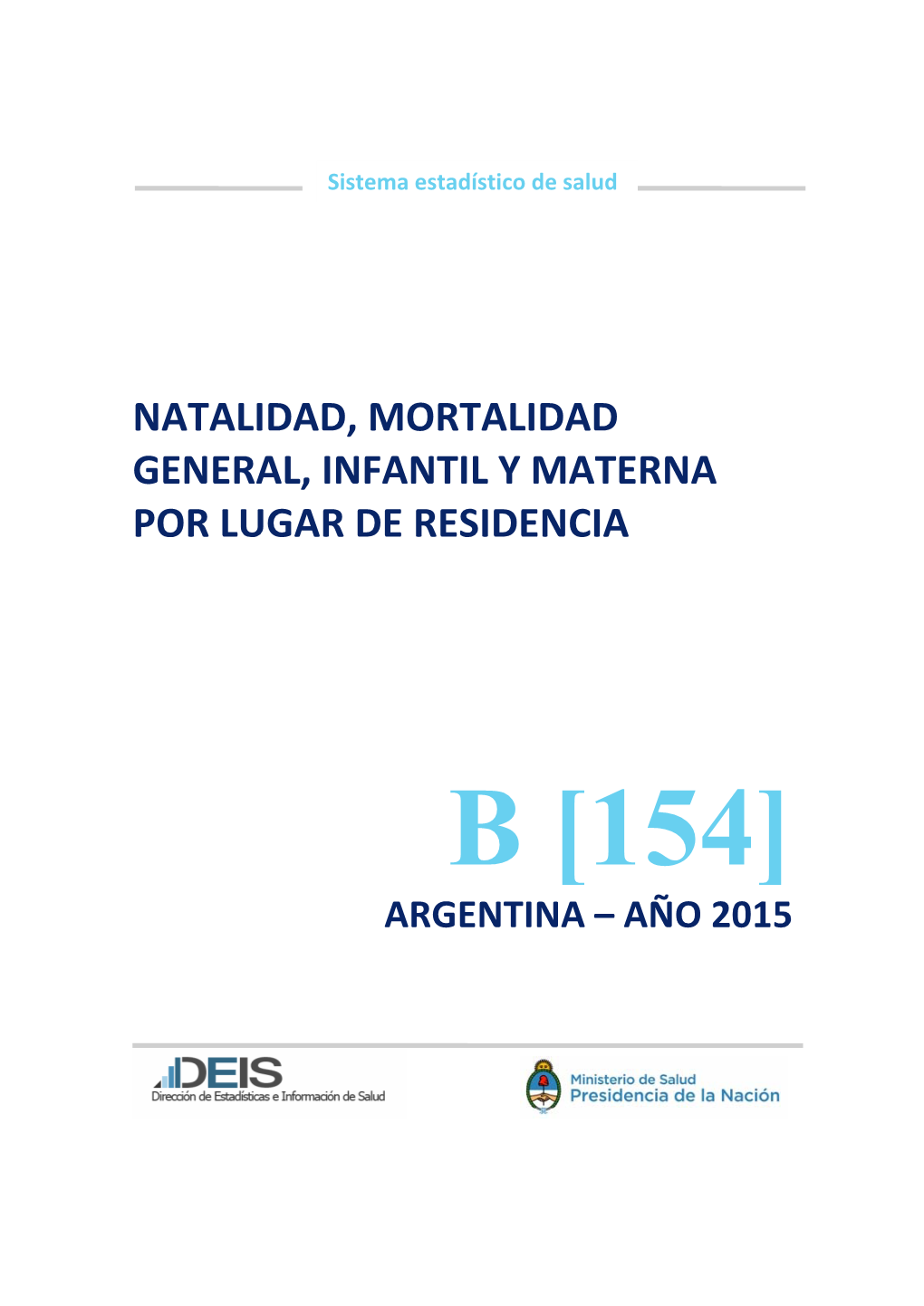 Sistema estadístico de salud

NATALIDAD, MORTALIDAD GENERAL, INFANTIL Y MATERNA POR LUGAR DE RESIDENCIA

B [154]

ARGENTINA – AÑO 2015

DEIS
Dirección de Estadísticas e Información de Salud

Ministerio de Salud
Presidencia de la Nación